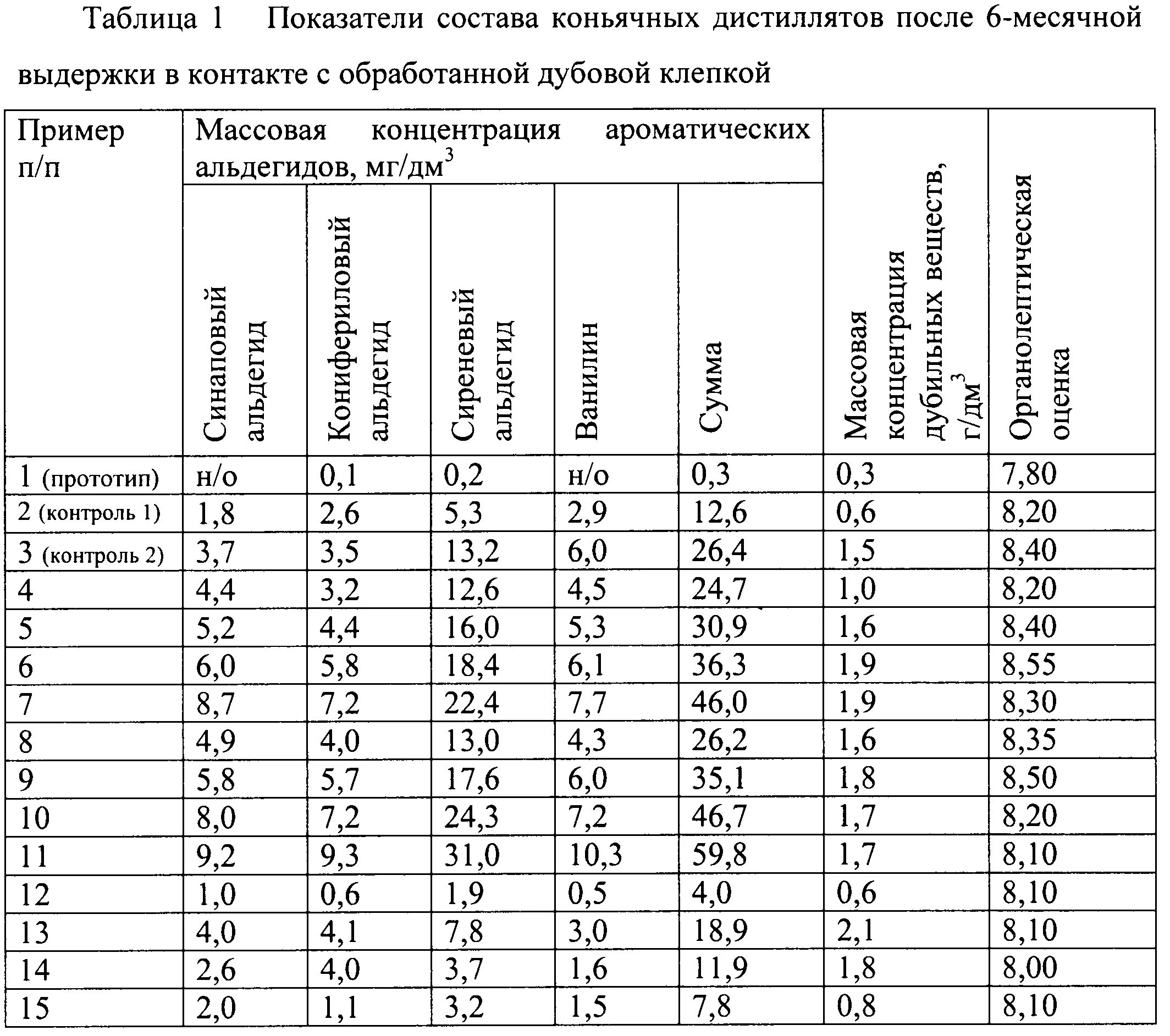 Таблица 1 Показатели состава коньячных дистиллятов после 6-месячной выдержки в контакте с обработанной дубовой клепкой

| Пример п/п | Массовая концентрация ароматических альдегидов, мг/дм$^3$ | | | | | Массовая концентрация дубильных веществ, г/дм$^3$ | Органолептическая оценка |
|---|---|---|---|---|---|---|---|
| | Синаповый альдегид | Конифериловый альдегид | Сиреневый альдегид | Ванилин | Сумма | | |
| 1 (прототип) | н/о | 0,1 | 0,2 | н/о | 0,3 | 0,3 | 7,80 |
| 2 (контроль 1) | 1,8 | 2,6 | 5,3 | 2,9 | 12,6 | 0,6 | 8,20 |
| 3 (контроль 2) | 3,7 | 3,5 | 13,2 | 6,0 | 26,4 | 1,5 | 8,40 |
| 4 | 4,4 | 3,2 | 12,6 | 4,5 | 24,7 | 1,0 | 8,20 |
| 5 | 5,2 | 4,4 | 16,0 | 5,3 | 30,9 | 1,6 | 8,40 |
| 6 | 6,0 | 5,8 | 18,4 | 6,1 | 36,3 | 1,9 | 8,55 |
| 7 | 8,7 | 7,2 | 22,4 | 7,7 | 46,0 | 1,9 | 8,30 |
| 8 | 4,9 | 4,0 | 13,0 | 4,3 | 26,2 | 1,6 | 8,35 |
| 9 | 5,8 | 5,7 | 17,6 | 6,0 | 35,1 | 1,8 | 8,50 |
| 10 | 8,0 | 7,2 | 24,3 | 7,2 | 46,7 | 1,7 | 8,20 |
| 11 | 9,2 | 9,3 | 31,0 | 10,3 | 59,8 | 1,7 | 8,10 |
| 12 | 1,0 | 0,6 | 1,9 | 0,5 | 4,0 | 0,6 | 8,10 |
| 13 | 4,0 | 4,1 | 7,8 | 3,0 | 18,9 | 2,1 | 8,10 |
| 14 | 2,6 | 4,0 | 3,7 | 1,6 | 11,9 | 1,8 | 8,00 |
| 15 | 2,0 | 1,1 | 3,2 | 1,5 | 7,8 | 0,8 | 8,10 |